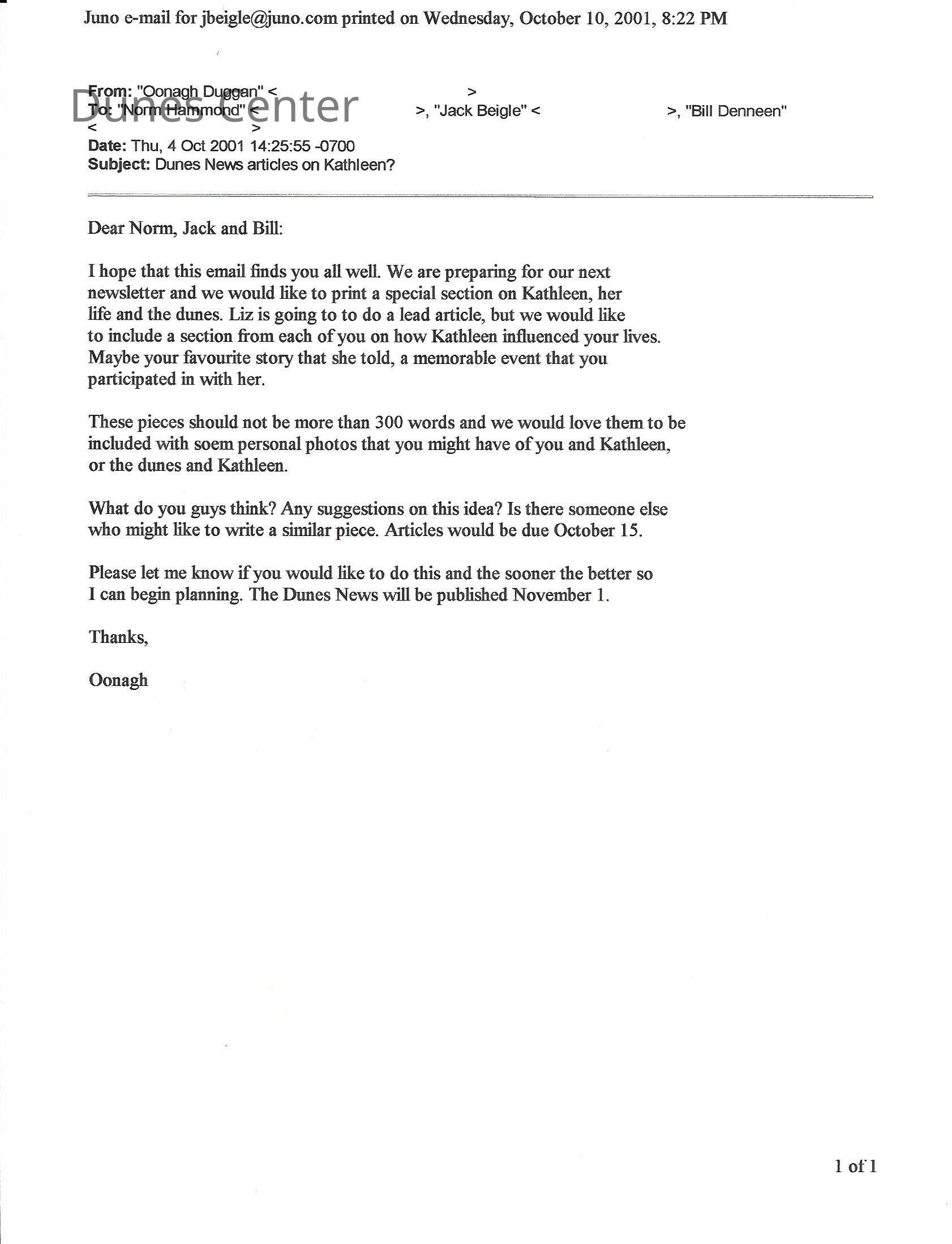 Juno e-mail for jbeigle@juno.com printed on Wednesday, October 10, 2001, 8:22 PM

Dunes Center

From: "Oonagh Duggan" < >
To: "Norm Hammond" < >, "Jack Beigle" < >, "Bill Denneen" < >
Date: Thu, 4 Oct 2001 14:25:55 -0700
Subject: Dunes News articles on Kathleen?

Dear Norm, Jack and Bill:

I hope that this email finds you all well. We are preparing for our next newsletter and we would like to print a special section on Kathleen, her life and the dunes. Liz is going to to do a lead article, but we would like to include a section from each of you on how Kathleen influenced your lives. Maybe your favourite story that she told, a memorable event that you participated in with her.

These pieces should not be more than 300 words and we would love them to be included with soem personal photos that you might have of you and Kathleen, or the dunes and Kathleen.

What do you guys think? Any suggestions on this idea? Is there someone else who might like to write a similar piece. Articles would be due October 15.

Please let me know if you would like to do this and the sooner the better so I can begin planning. The Dunes News will be published November 1.

Thanks,

Oonagh

1 of 1